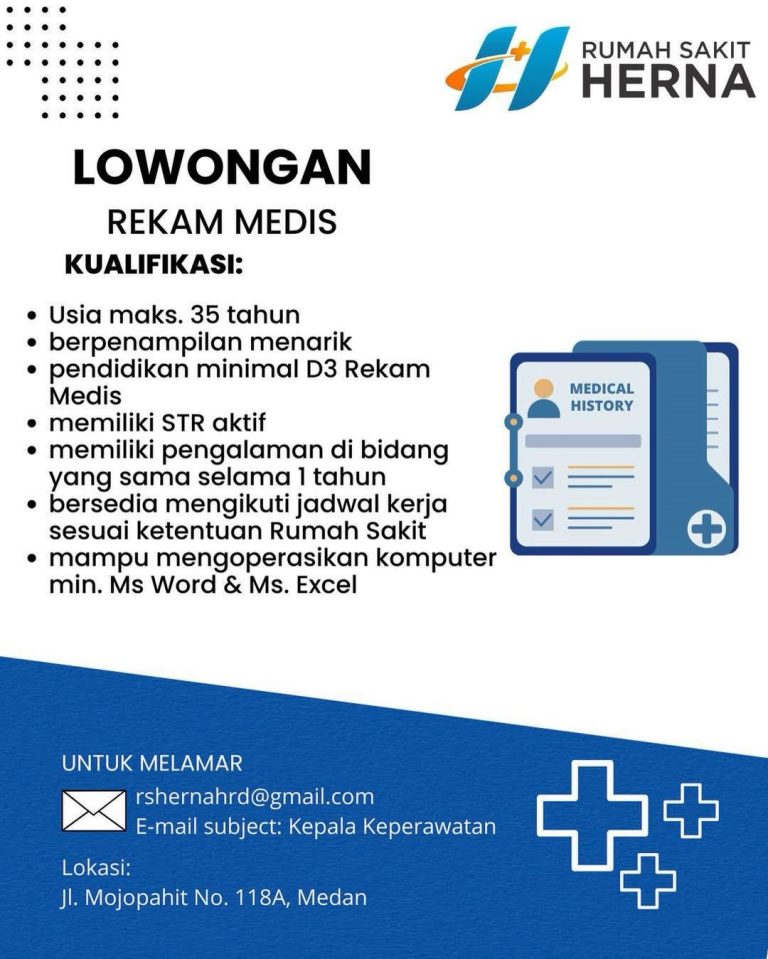 RUMAH SAKIT
HERNA

LOWONGAN

REKAM MEDIS

KUALIFIKASI:

• Usia maks. 35 tahun
• berpenampilan menarik
• pendidikan minimal D3 Rekam Medis
• memiliki STR aktif
• memiliki pengalaman di bidang yang sama selama 1 tahun
• bersedia mengikuti jadwal kerja sesuai ketentuan Rumah Sakit
• mampu mengoperasikan komputer min. Ms Word & Ms. Excel

MEDICAL
HISTORY

UNTUK MELAMAR

rshernahrd@gmail.com
E-mail subject: Kepala Keperawatan

Lokasi:
Jl. Mojopahit No. 118A, Medan